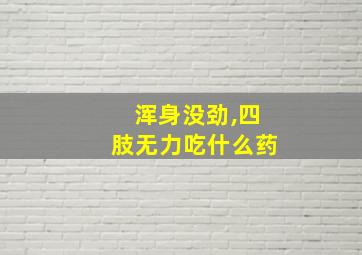 浑身没劲,四肢无力吃什么药